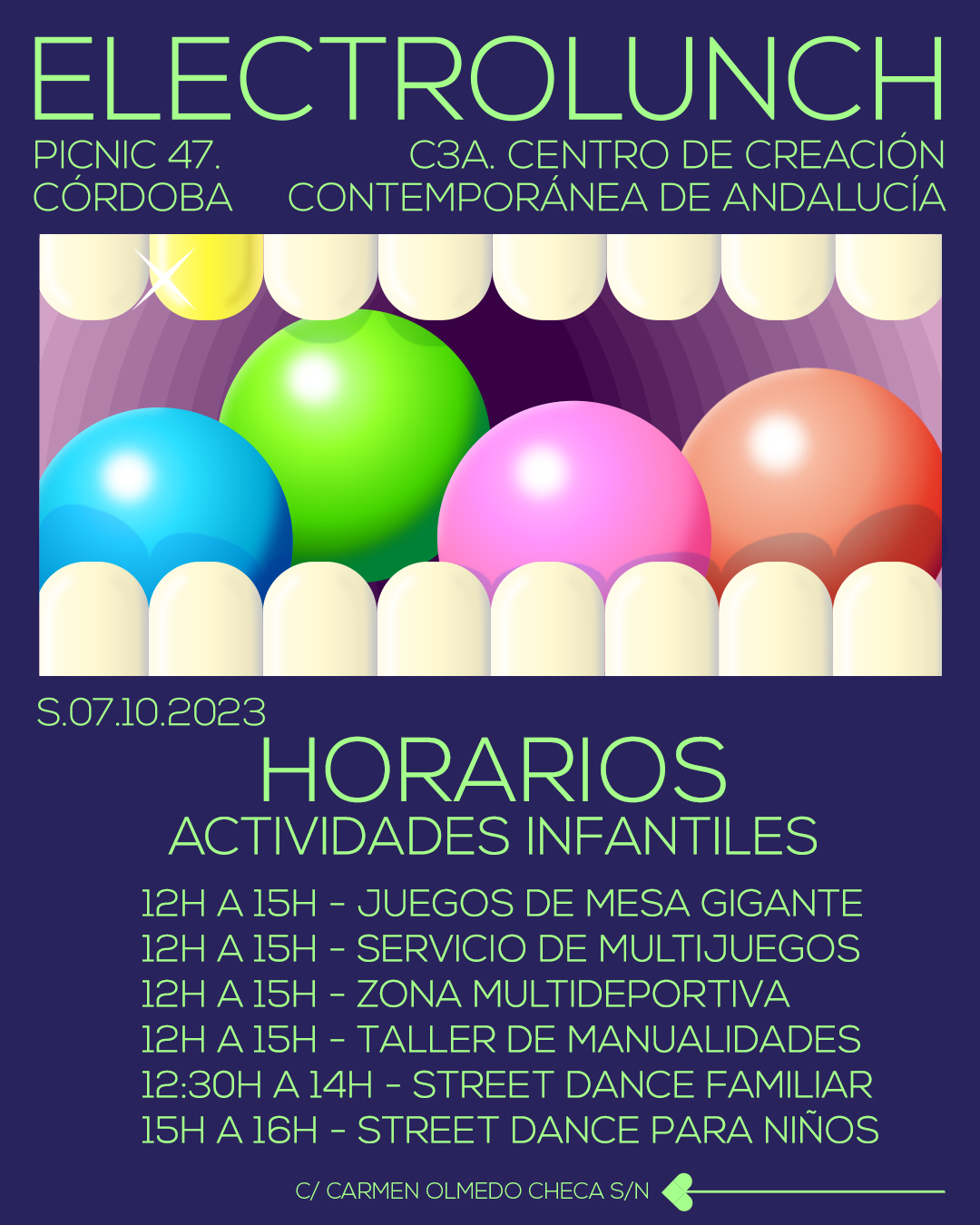 ELECTROLUNCH

PICNIC 47.
CÓRDOBA

C3A. CENTRO DE CREACIÓN
CONTEMPORÁNEA DE ANDALUCÍA

S.07.10.2023

HORARIOS
ACTIVIDADES INFANTILES

12H A 15H - JUEGOS DE MESA GIGANTE
12H A 15H - SERVICIO DE MULTIJUEGOS
12H A 15H - ZONA MULTIDEPORTIVA
12H A 15H - TALLER DE MANUALIDADES
12:30H A 14H - STREET DANCE FAMILIAR
15H A 16H - STREET DANCE PARA NIÑOS

C/ CARMEN OLMEDO CHECA S/N